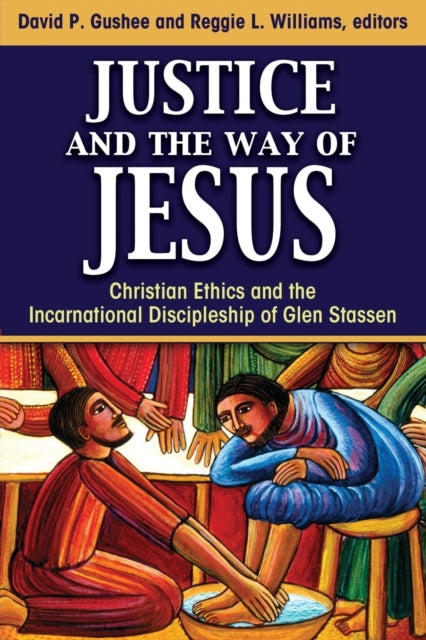 David P. Gushee and Reggie L. Williams, editors

JUSTICE AND THE WAY OF JESUS

Christian Ethics and the Incarnational Discipleship of Glen Stassen